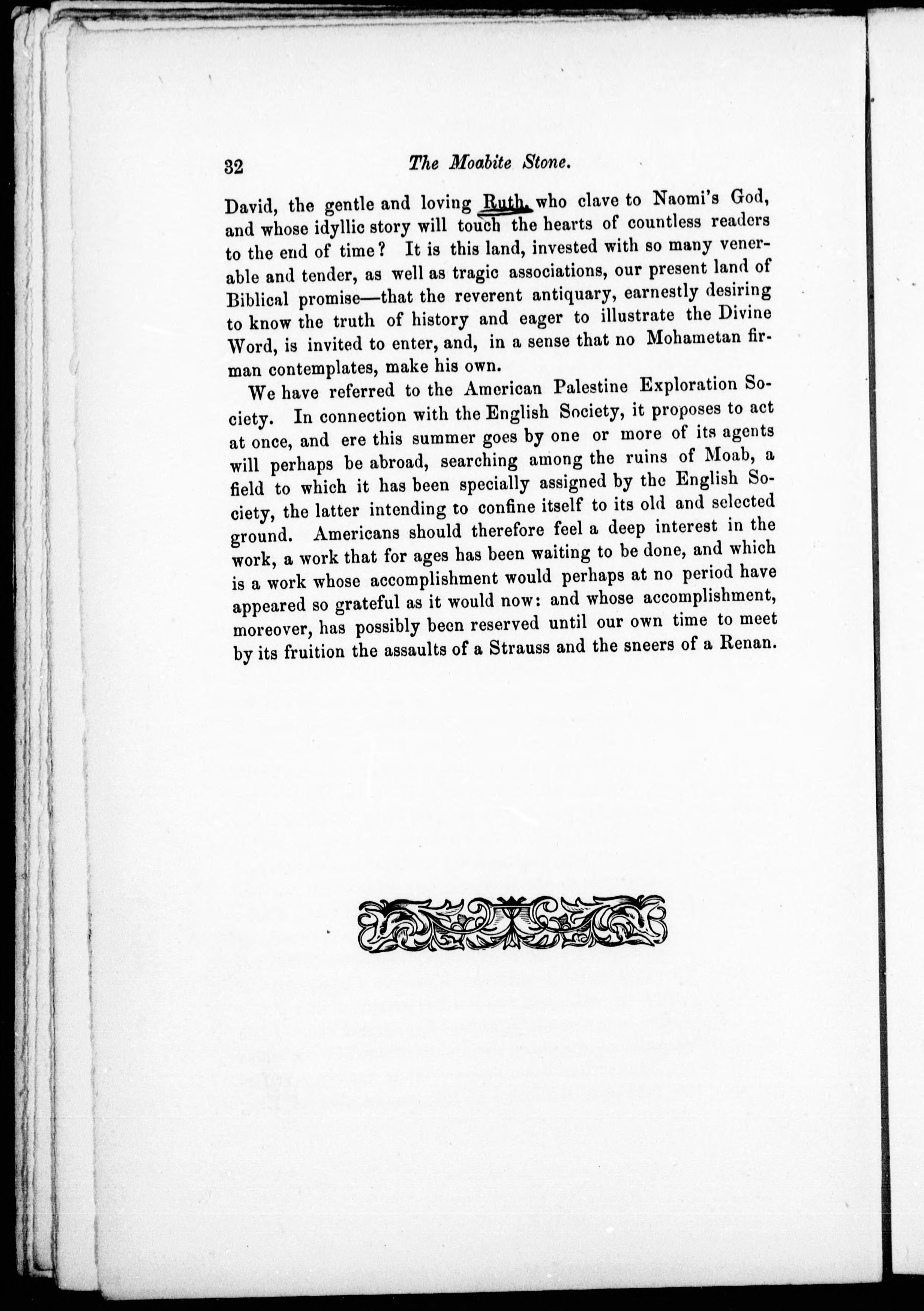 32 The Moabite Stone.

David, the gentle and loving Ruth, who clave to Naomi's God, and whose idyllic story will touch the hearts of countless readers to the end of time? It is this land, invested with so many venerable and tender, as well as tragic associations, our present land of Biblical promise—that the reverent antiquary, earnestly desiring to know the truth of history and eager to illustrate the Divine Word, is invited to enter, and, in a sense that no Mohametan firman contemplates, make his own.

We have referred to the American Palestine Exploration Society. In connection with the English Society, it proposes to act at once, and ere this summer goes by one or more of its agents will perhaps be abroad, searching among the ruins of Moab, a field to which it has been specially assigned by the English Society, the latter intending to confine itself to its old and selected ground. Americans should therefore feel a deep interest in the work, a work that for ages has been waiting to be done, and which is a work whose accomplishment would perhaps at no period have appeared so grateful as it would now: and whose accomplishment, moreover, has possibly been reserved until our own time to meet by its fruition the assaults of a Strauss and the sneers of a Renan.